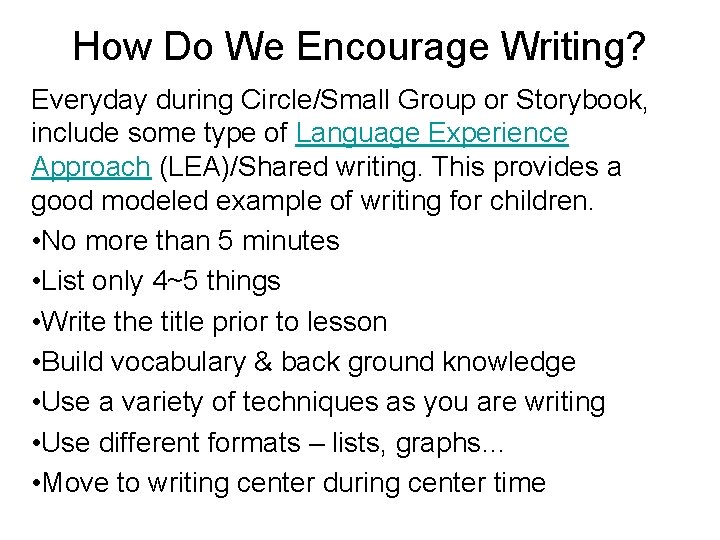 How Do We Encourage Writing?

Everyday during Circle/Small Group or Storybook, include some type of Language Experience Approach (LEA)/Shared writing. This provides a good modeled example of writing for children.

•No more than 5 minutes

•List only 4~5 things

•Write the title prior to lesson

•Build vocabulary & back ground knowledge

•Use a variety of techniques as you are writing

•Use different formats – lists, graphs…

•Move to writing center during center time